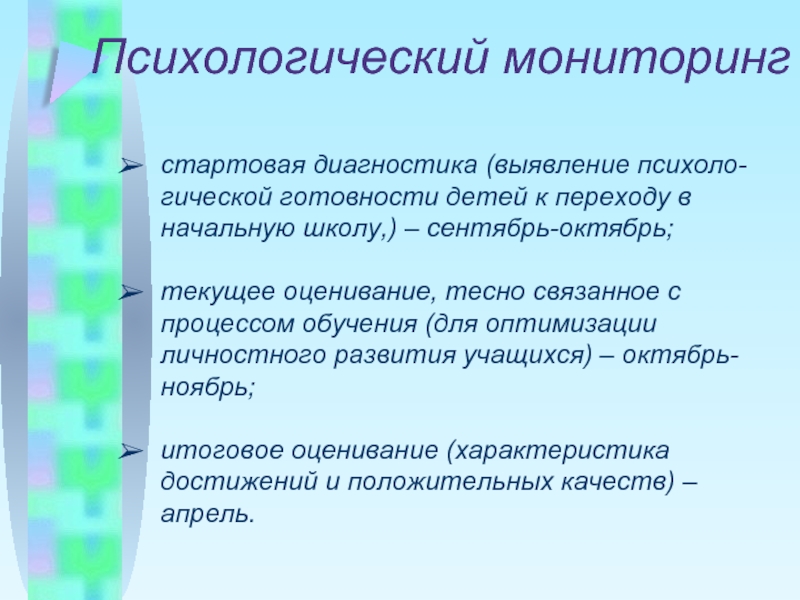 Психологический мониторинг

➢ стартовая диагностика (выявление психологической готовности детей к переходу в начальную школу,) – сентябрь-октябрь;

➢ текущее оценивание, тесно связанное с процессом обучения (для оптимизации личностного развития учащихся) – октябрь-ноябрь;

➢ итоговое оценивание (характеристика достижений и положительных качеств) – апрель.